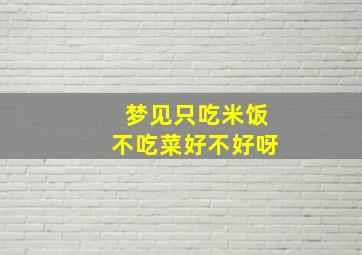 梦见只吃米饭
不吃菜好不好呀